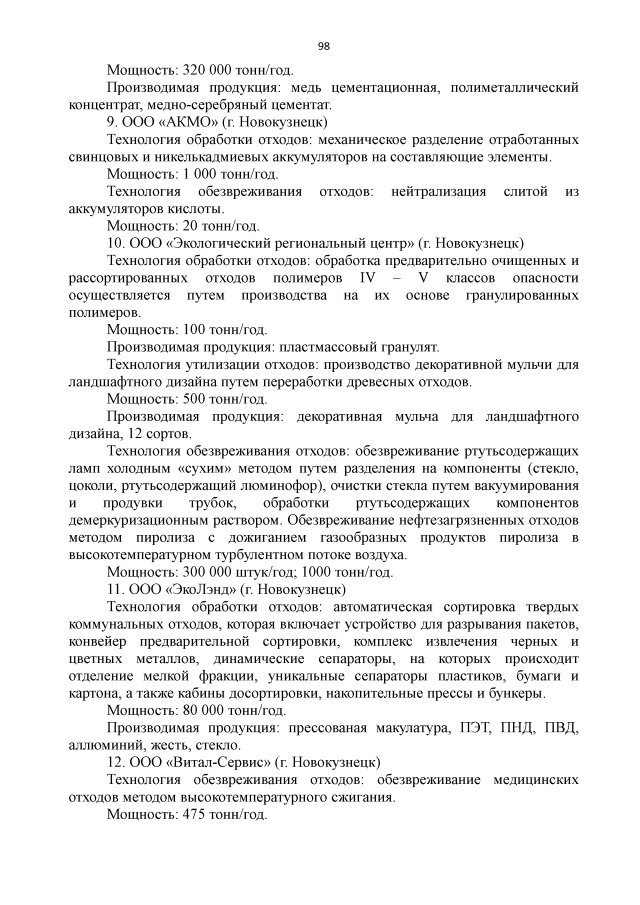 98

Мощность: 320 000 тонн/год.

Производимая продукция: медь цементационная, полиметаллический концентрат, медно-серебряный цементат.

9. ООО «АКМО» (г. Новокузнецк)

Технология обработки отходов: механическое разделение отработанных свинцовых и никелькадмиевых аккумуляторов на составляющие элементы.

Мощность: 1 000 тонн/год.

Технология обезвреживания отходов: нейтрализация слитой из аккумуляторов кислоты.

Мощность: 20 тонн/год.

10. ООО «Экологический региональный центр» (г. Новокузнецк)

Технология обработки отходов: обработка предварительно очищенных и рассортированных отходов полимеров IV – V классов опасности осуществляется путем производства на их основе гранулированных полимеров.

Мощность: 100 тонн/год.

Производимая продукция: пластмассовый гранулят.

Технология утилизации отходов: производство декоративной мульчи для ландшафтного дизайна путем переработки древесных отходов.

Мощность: 500 тонн/год.

Производимая продукция: декоративная мульча для ландшафтного дизайна, 12 сортов.

Технология обезвреживания отходов: обезвреживание ртутьсодержащих ламп холодным «сухим» методом путем разделения на компоненты (стекло, цоколи, ртутьсодержащий люминофор), очистки стекла путем вакуумирования и продувки трубок, обработки ртутьсодержащих компонентов демеркуризационным раствором. Обезвреживание нефтезагрязненных отходов методом пиролиза с дожиганием газообразных продуктов пиролиза в высокотемпературном турбулентном потоке воздуха.

Мощность: 300 000 штук/год; 1000 тонн/год.

11. ООО «ЭкоЛэнд» (г. Новокузнецк)

Технология обработки отходов: автоматическая сортировка твердых коммунальных отходов, которая включает устройство для разрывания пакетов, конвейер предварительной сортировки, комплекс извлечения черных и цветных металлов, динамические сепараторы, на которых происходит отделение мелкой фракции, уникальные сепараторы пластиков, бумаги и картона, а также кабины досортировки, накопительные прессы и бункеры.

Мощность: 80 000 тонн/год.

Производимая продукция: прессованая макулатура, ПЭТ, ПНД, ПВД, аллюминий, жесть, стекло.

12. ООО «Витал-Сервис» (г. Новокузнецк)

Технология обезвреживания отходов: обезвреживание медицинских отходов методом высокотемпературного сжигания.

Мощность: 475 тонн/год.